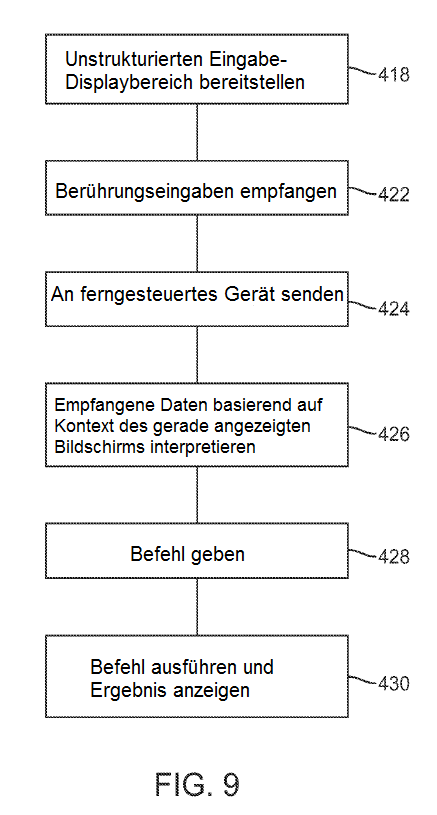 Unstrukturierten Eingabe-Displaybereich bereitstellen

418

Berührungseingaben empfangen

422

An ferngesteuertes Gerät senden

424

Empfangene Daten basierend auf Kontext des gerade angezeigten Bildschirms interpretieren

426

Befehl geben

428

Befehl ausführen und Ergebnis anzeigen

430

FIG. 9